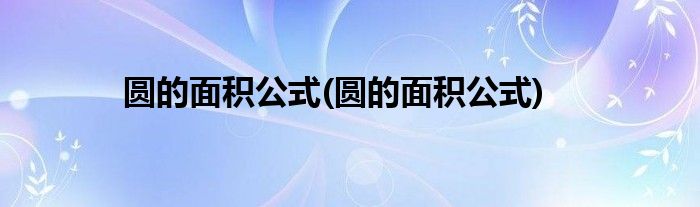 圆的面积公式(圆的面积公式)